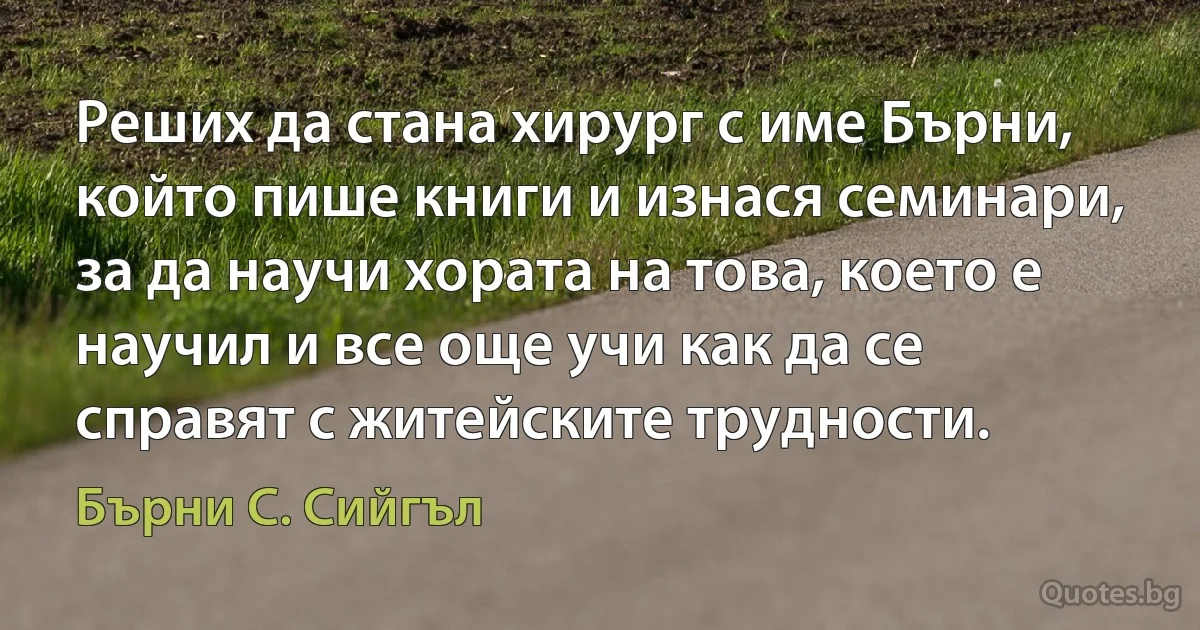 Реших да стана хирург с име Бърни, който пише книги и изнася семинари, за да научи хората на това, което е научил и все още учи как да се справят с житейските трудности.

Бърни С. Сийгъл

Quotes.bg